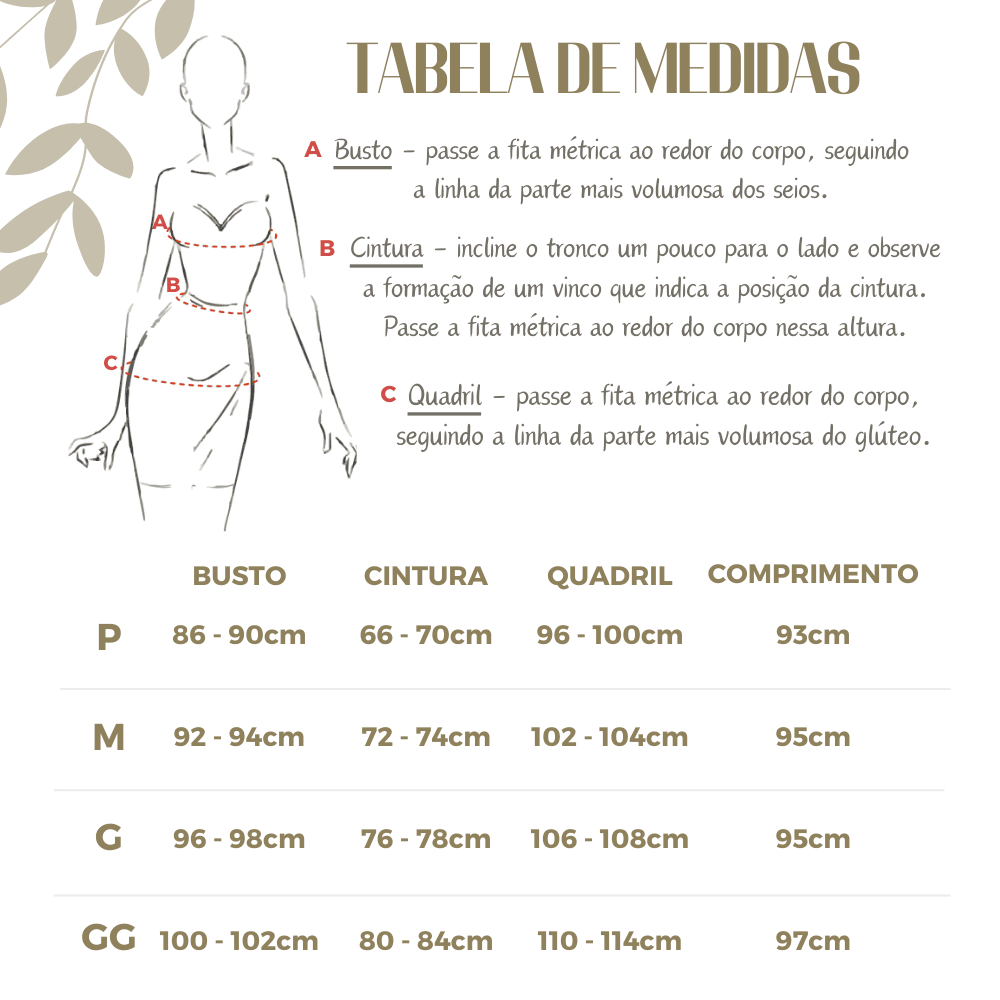 TABELA DE MEDIDAS

A Busto – passe a fita métrica ao redor do corpo, seguindo a linha da parte mais volumosa dos seios.

B Cintura – incline o tronco um pouco para o lado e observe a formação de um vinco que indica a posição da cintura. Passe a fita métrica ao redor do corpo nessa altura.

C Quadril – passe a fita métrica ao redor do corpo, seguindo a linha da parte mais volumosa do glúteo.

A
B
C

| | BUSTO | CINTURA | QUADRIL | COMPRIMENTO |
|---|---|---|---|---|
| P | 86 - 90cm | 66 - 70cm | 96 - 100cm | 93cm |
| M | 92 - 94cm | 72 - 74cm | 102 - 104cm | 95cm |
| G | 96 - 98cm | 76 - 78cm | 106 - 108cm | 95cm |
| GG | 100 - 102cm | 80 - 84cm | 110 - 114cm | 97cm |